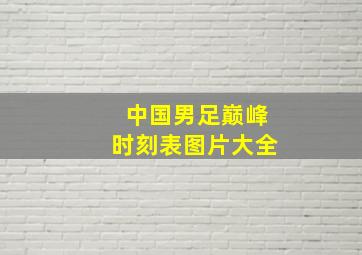 中国男足巅峰
时刻表图片大全